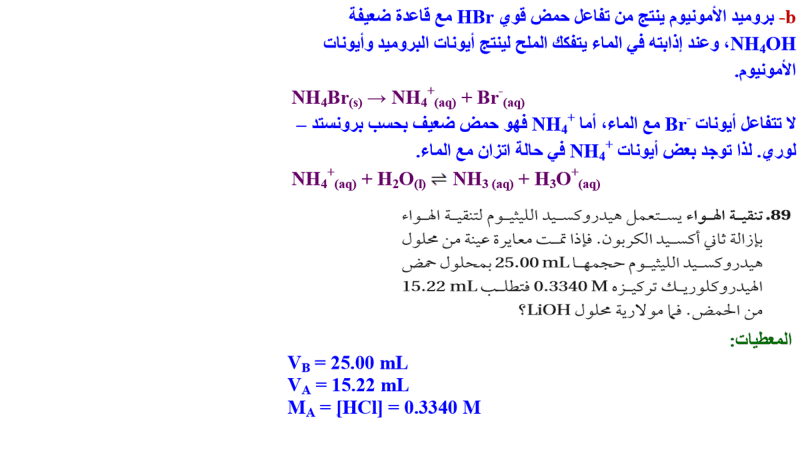 b- بروميد الأمونيوم ينتج من تفاعل حمض قوي HBr مع قاعدة ضعيفة $NH_4OH$، وعند إذابته في الماء يتفكك الملح لينتج أيونات البروميد وأيونات الأمونيوم.

$NH_4Br_{(s)} \rightarrow NH_4^+{}_{(aq)} + Br^-{}_{(aq)}$

لا تتفاعل أيونات $Br^-$ مع الماء، أما $NH_4^+$ فهو حمض ضعيف بحسب برونستد – لوري. لذا توجد بعض أيونات $NH_4^+$ في حالة اتزان مع الماء.

$NH_4^+{}_{(aq)} + H_2O_{(l)} \rightleftharpoons NH_{3\,(aq)} + H_3O^+{}_{(aq)}$

89. تنقية الهواء يستعمل هيدروكسيد الليثيوم لتنقية الهواء بإزالة ثاني أكسيد الكربون. فإذا تمت معايرة عينة من محلول هيدروكسيد الليثيوم حجمها 25.00 mL بمحلول حمض الهيدروكلوريك تركيزه 0.3340 M فتطلب 15.22 mL من الحمض. فما مولارية محلول LiOH؟

المعطيات:

$V_B = 25.00$ mL
$V_A = 15.22$ mL
$M_A = [HCl] = 0.3340$ M